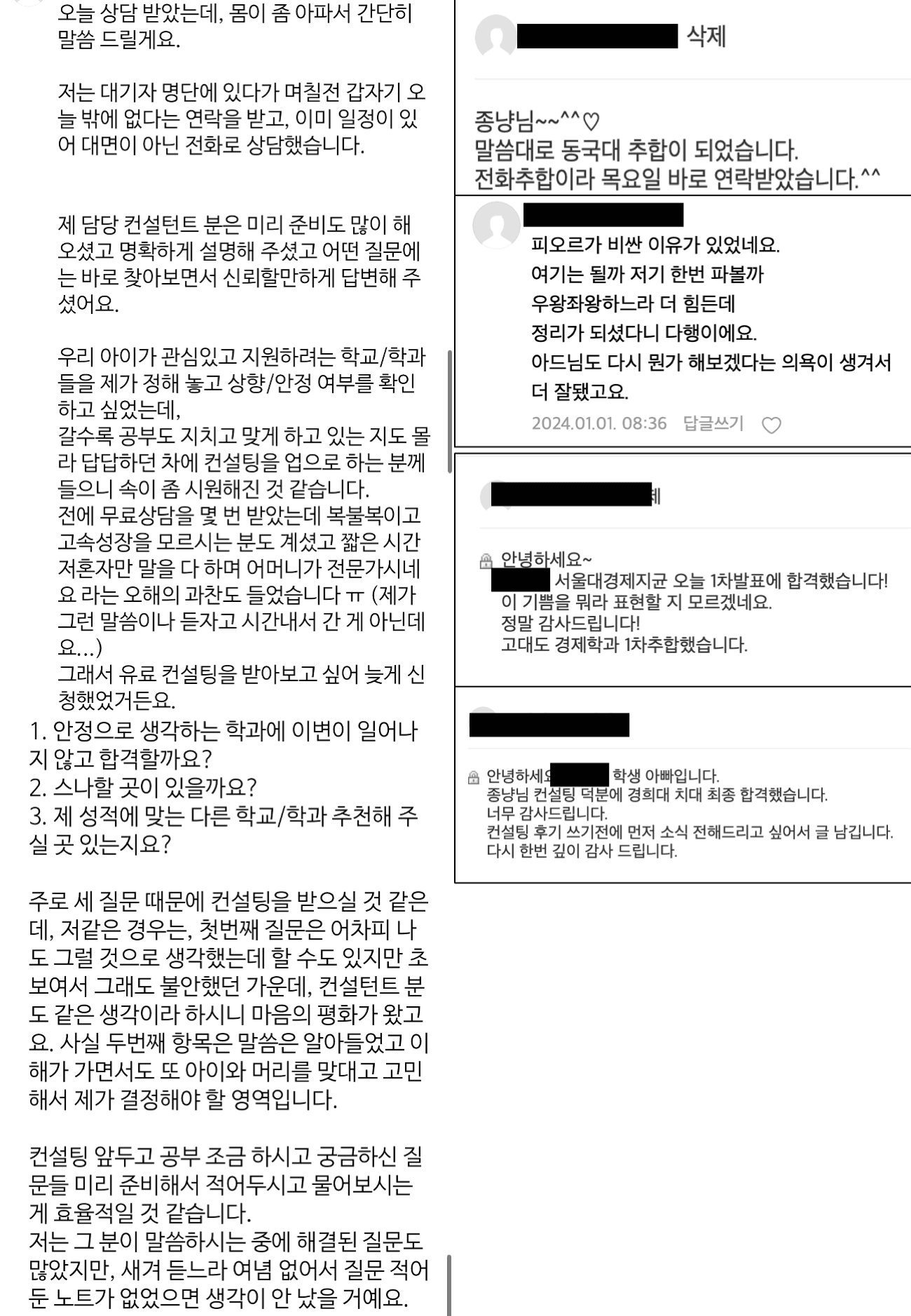 오늘 상담 받았는데, 몸이 좀 아파서 간단히 말씀 드릴게요.

저는 대기자 명단에 있다가 며칠전 갑자기 오늘 밖에 없다는 연락을 받고, 이미 일정이 있어 대면이 아닌 전화로 상담했습니다.

제 담당 컨설턴트 분은 미리 준비도 많이 해 오셨고 명확하게 설명해 주셨고 어떤 질문에는 바로 찾아보면서 신뢰할만하게 답변해 주셨어요.

우리 아이가 관심있고 지원하려는 학교/학과들을 제가 정해 놓고 상향/안정 여부를 확인하고 싶었는데,
갈수록 공부도 지치고 맞게 하고 있는 지도 몰라 답답하던 차에 컨설팅을 업으로 하는 분께 들으니 속이 좀 시원해진 것 같습니다.
전에 무료상담을 몇 번 받았는데 복불복이고 고속성장을 모르시는 분도 계셨고 짧은 시간 저혼자만 말을 다 하며 어머니가 전문가시네요 라는 오해의 과찬도 들었습니다 ㅠ (제가 그런 말씀이나 듣자고 시간내서 간 게 아닌데요...)
그래서 유료 컨설팅을 받아보고 싶어 늦게 신청했었거든요.
1. 안정으로 생각하는 학과에 이변이 일어나지 않고 합격할까요?
2. 스나할 곳이 있을까요?
3. 제 성적에 맞는 다른 학교/학과 추천해 주실 곳 있는지요?

주로 세 질문 때문에 컨설팅을 받으실 것 같은데, 저같은 경우는, 첫번째 질문은 어차피 나도 그럴 것으로 생각했는데 할 수도 있지만 초보여서 그래도 불안했던 가운데, 컨설턴트 분도 같은 생각이라 하시니 마음의 평화가 왔고요. 사실 두번째 항목은 말씀은 알아들었고 이해가 가면서도 또 아이와 머리를 맞대고 고민해서 제가 결정해야 할 영역입니다.

컨설팅 앞두고 공부 조금 하시고 궁금하신 질문들 미리 준비해서 적어두시고 물어보시는 게 효율적일 것 같습니다.
저는 그 분이 말씀하시는 중에 해결된 질문도 많았지만, 새겨 듣느라 여념 없어서 질문 적어둔 노트가 없었으면 생각이 안 났을 거예요.

삭제

종냥님~~^^♡
말씀대로 동국대 추합이 되었습니다.
전화추합이라 목요일 바로 연락받았습니다.^^

피오르가 비싼 이유가 있었네요.
여기는 될까 저기 한번 파볼까
우왕좌왕하느라 더 힘든데
정리가 되셨다니 다행이에요.
아드님도 다시 뭔가 해보겠다는 의욕이 생겨서
더 잘됐고요.
2024.01.01. 08:36 답글쓰기

안녕하세요~
서울대경제지균 오늘 1차발표에 합격했습니다!
이 기쁨을 뭐라 표현할 지 모르겠네요.
정말 감사드립니다!
고대도 경제학과 1차추합했습니다.

안녕하세요 학생 아빠입니다.
종냥님 컨설팅 덕분에 경희대 치대 최종 합격했습니다.
너무 감사드립니다.
컨설팅 후기 쓰기전에 먼저 소식 전해드리고 싶어서 글 남깁니다.
다시 한번 깊이 감사 드립니다.